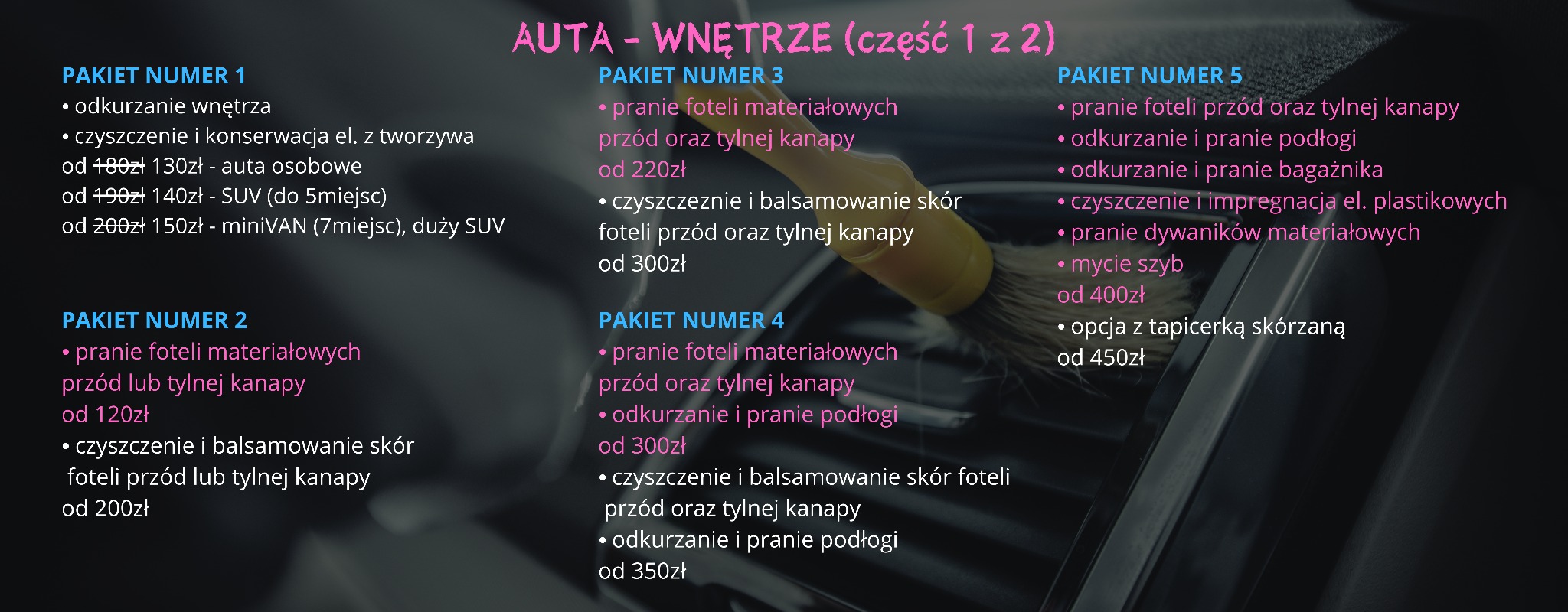 AUTA - WNĘTRZE (część 1 z 2)

PAKIET NUMER 1
• odkurzanie wnętrza
• czyszczenie i konserwacja el. z tworzywa
od ~~180zł~~ 130zł - auta osobowe
od ~~190zł~~ 140zł - SUV (do 5miejsc)
od ~~200zł~~ 150zł - miniVAN (7miejsc), duży SUV

PAKIET NUMER 2
• pranie foteli materiałowych przód lub tylnej kanapy
od 120zł
• czyszczenie i balsamowanie skór foteli przód lub tylnej kanapy
od 200zł

PAKIET NUMER 3
• pranie foteli materiałowych przód oraz tylnej kanapy
od 220zł
• czyszczeznie i balsamowanie skór foteli przód oraz tylnej kanapy
od 300zł

PAKIET NUMER 4
• pranie foteli materiałowych przód oraz tylnej kanapy
• odkurzanie i pranie podłogi
od 300zł
• czyszczenie i balsamowanie skór foteli przód oraz tylnej kanapy
• odkurzanie i pranie podłogi
od 350zł

PAKIET NUMER 5
• pranie foteli przód oraz tylnej kanapy
• odkurzanie i pranie podłogi
• odkurzanie i pranie bagażnika
• czyszczenie i impregnacja el. plastikowych
• pranie dywaników materiałowych
• mycie szyb
od 400zł
• opcja z tapicerką skórzaną
od 450zł